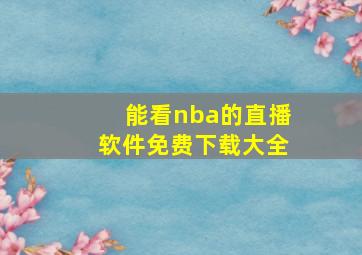 能看nba的直播软件免费下载大全